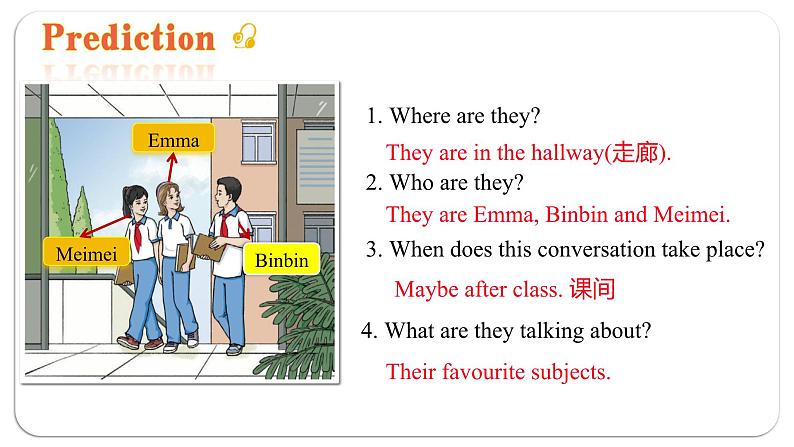 Prediction

Emma

Meimei

Binbin

1. Where are they?

They are in the hallway(走廊).

2. Who are they?

They are Emma, Binbin and Meimei.

3. When does this conversation take place?

Maybe after class. 课间

4. What are they talking about?

Their favourite subjects.